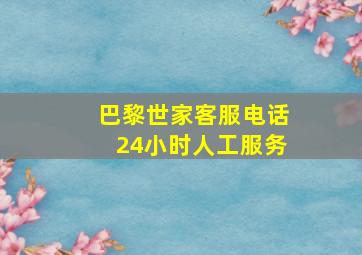 巴黎世家客服电话
24小时人工服务